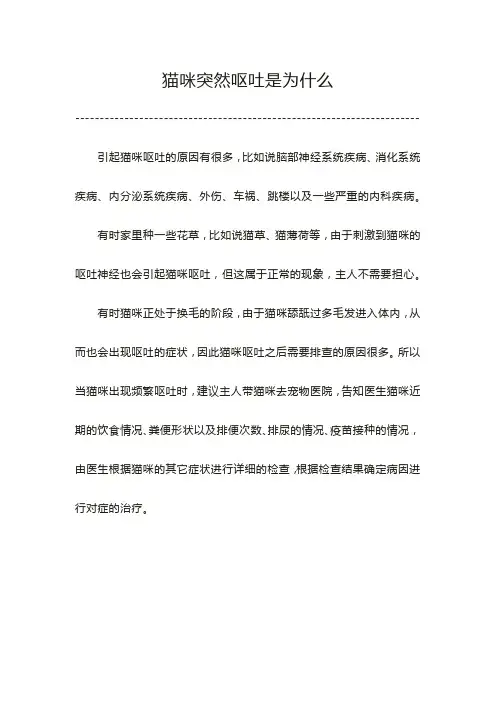 猫咪突然呕吐是为什么

引起猫咪呕吐的原因有很多，比如说脑部神经系统疾病、消化系统疾病、内分泌系统疾病、外伤、车祸、跳楼以及一些严重的内科疾病。

有时家里种一些花草，比如说猫草、猫薄荷等，由于刺激到猫咪的呕吐神经也会引起猫咪呕吐，但这属于正常的现象，主人不需要担心。

有时猫咪正处于换毛的阶段，由于猫咪舔舐过多毛发进入体内，从而也会出现呕吐的症状，因此猫咪呕吐之后需要排查的原因很多。所以当猫咪出现频繁呕吐时，建议主人带猫咪去宠物医院，告知医生猫咪近期的饮食情况、粪便形状以及排便次数、排尿的情况、疫苗接种的情况，由医生根据猫咪的其它症状进行详细的检查，根据检查结果确定病因进行对症的治疗。